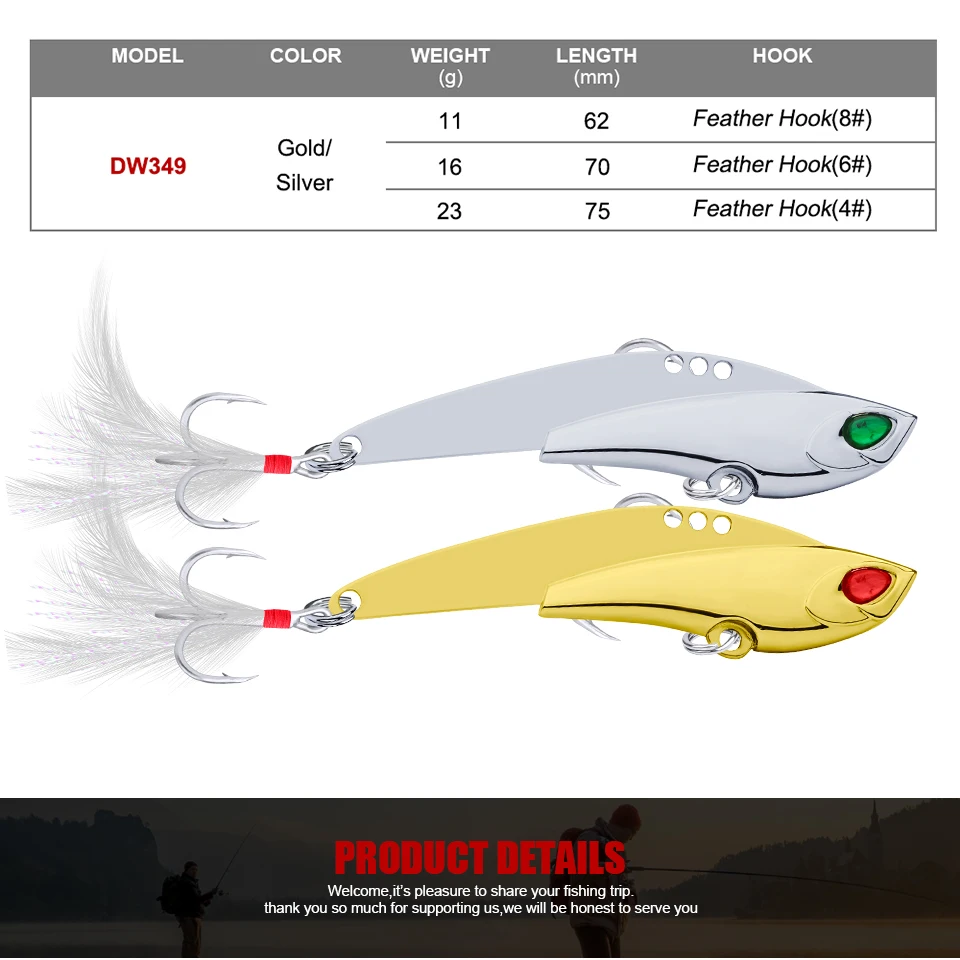 | MODEL | COLOR | WEIGHT (g) | LENGTH (mm) | HOOK |
|---|---|---|---|---|
| DW349 | Gold/ Silver | 11 | 62 | Feather Hook(8#) |
| | | 16 | 70 | Feather Hook(6#) |
| | | 23 | 75 | Feather Hook(4#) |

PRODUCT DETAILS

Welcome,it's pleasure to share your fishing trip.
thank you so much for supporting us,we will be honest to serve you